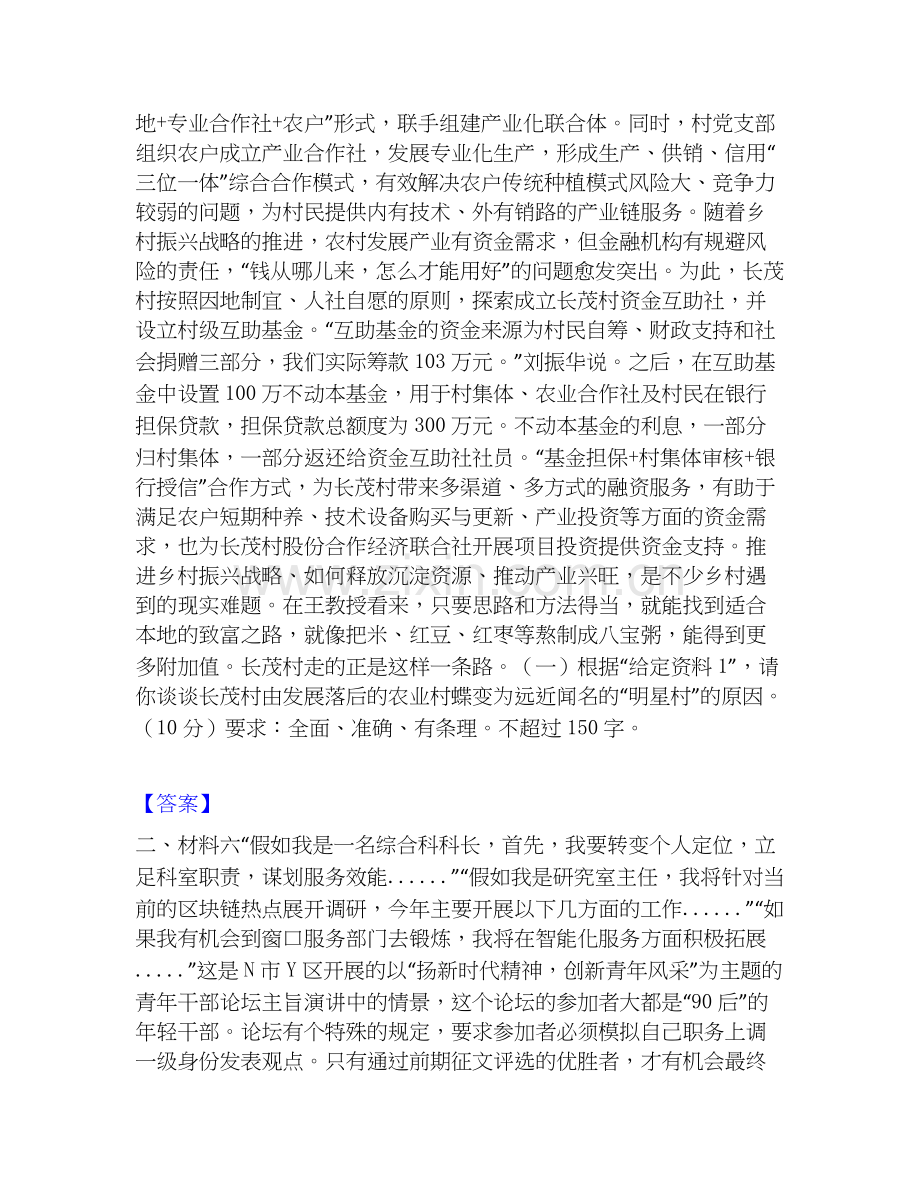 地+专业合作社+农户”形式，联手组建产业化联合体。同时，村党支部组织农户成立产业合作社，发展专业化生产，形成生产、供销、信用“三位一体”综合合作模式，有效解决农户传统种植模式风险大、竞争力较弱的问题，为村民提供内有技术、外有销路的产业链服务。随着乡村振兴战略的推进，农村发展产业有资金需求，但金融机构有规避风险的责任，“钱从哪儿来，怎么才能用好”的问题愈发突出。为此，长茂村按照因地制宜、人社自愿的原则，探索成立长茂村资金互助社，并设立村级互助基金。“互助基金的资金来源为村民自筹、财政支持和社会捐赠三部分，我们实际筹款 103 万元。”刘振华说。之后，在互助基金中设置 100 万不动本基金，用于村集体、农业合作社及村民在银行担保贷款，担保贷款总额度为 300 万元。不动本基金的利息，一部分归村集体，一部分返还给资金互助社社员。“基金担保+村集体审核+银行授信”合作方式，为长茂村带来多渠道、多方式的融资服务，有助于满足农户短期种养、技术设备购买与更新、产业投资等方面的资金需求，也为长茂村股份合作经济联合社开展项目投资提供资金支持。推进乡村振兴战略，如何释放沉淀资源、推动产业兴旺，是不少乡村遇到的现实难题。在王教授看来，只要思路和方法得当，就能找到适合本地的致富之路，就像把米、红豆、红枣等熬制成八宝粥，能得到更多附加值。长茂村走的正是这样一条路。（一）根据“给定资料 1”，请你谈谈长茂村由发展落后的农业村蝶变为远近闻名的“明星村”的原因。（10 分）要求：全面、准确、有条理。不超过 150 字。

【答案】

二、材料六“假如我是一名综合科科长，首先，我要转变个人定位，立足科室职责，谋划服务效能......”“假如我是研究室主任，我将针对当前的区块链热点展开调研，今年主要开展以下几方面的工作......”“如果我有机会到窗口服务部门去锻炼，我将在智能化服务方面积极拓展.....”这是 N 市 Y 区开展的以“扬新时代精神，创新青年风采”为主题的青年干部论坛主旨演讲中的情景，这个论坛的参加者大都是“90 后”的年轻干部。论坛有个特殊的规定，要求参加者必须模拟自己职务上调一级身份发表观点。只有通过前期征文评选的优胜者，才有机会最终